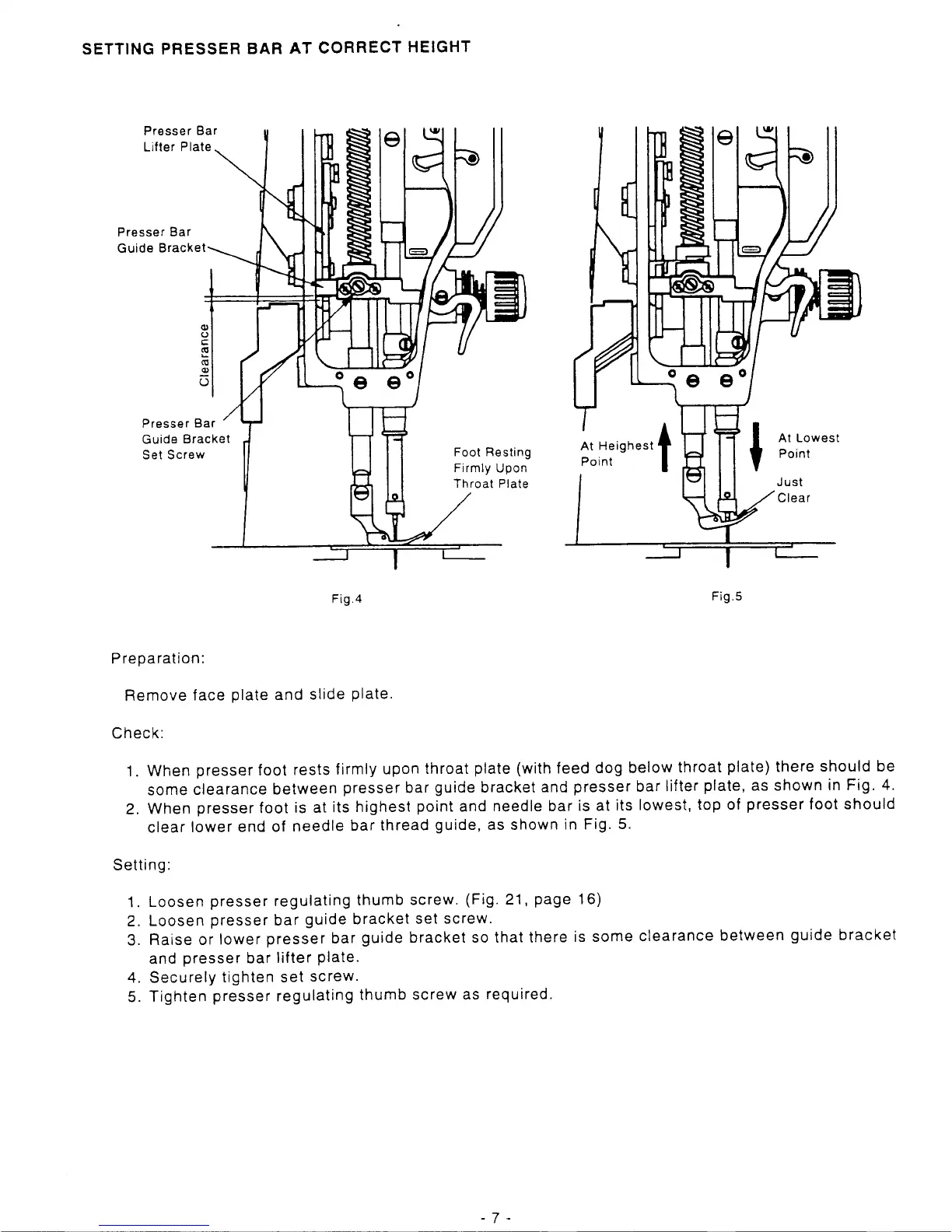 SETTING PRESSER BAR AT CORRECT HEIGHT

Presser Bar Lifter Plate

Presser Bar Guide Bracket

Clearance

Presser Bar Guide Bracket Set Screw

Foot Resting Firmly Upon Throat Plate

Fig.4

At Heighest Point

At Lowest Point

Just Clear

Fig.5

Preparation:

Remove face plate and slide plate.

Check:

1. When presser foot rests firmly upon throat plate (with feed dog below throat plate) there should be some clearance between presser bar guide bracket and presser bar lifter plate, as shown in Fig. 4.
2. When presser foot is at its highest point and needle bar is at its lowest, top of presser foot should clear lower end of needle bar thread guide, as shown in Fig. 5.

Setting:

1. Loosen presser regulating thumb screw. (Fig. 21, page 16)
2. Loosen presser bar guide bracket set screw.
3. Raise or lower presser bar guide bracket so that there is some clearance between guide bracket and presser bar lifter plate.
4. Securely tighten set screw.
5. Tighten presser regulating thumb screw as required.

- 7 -